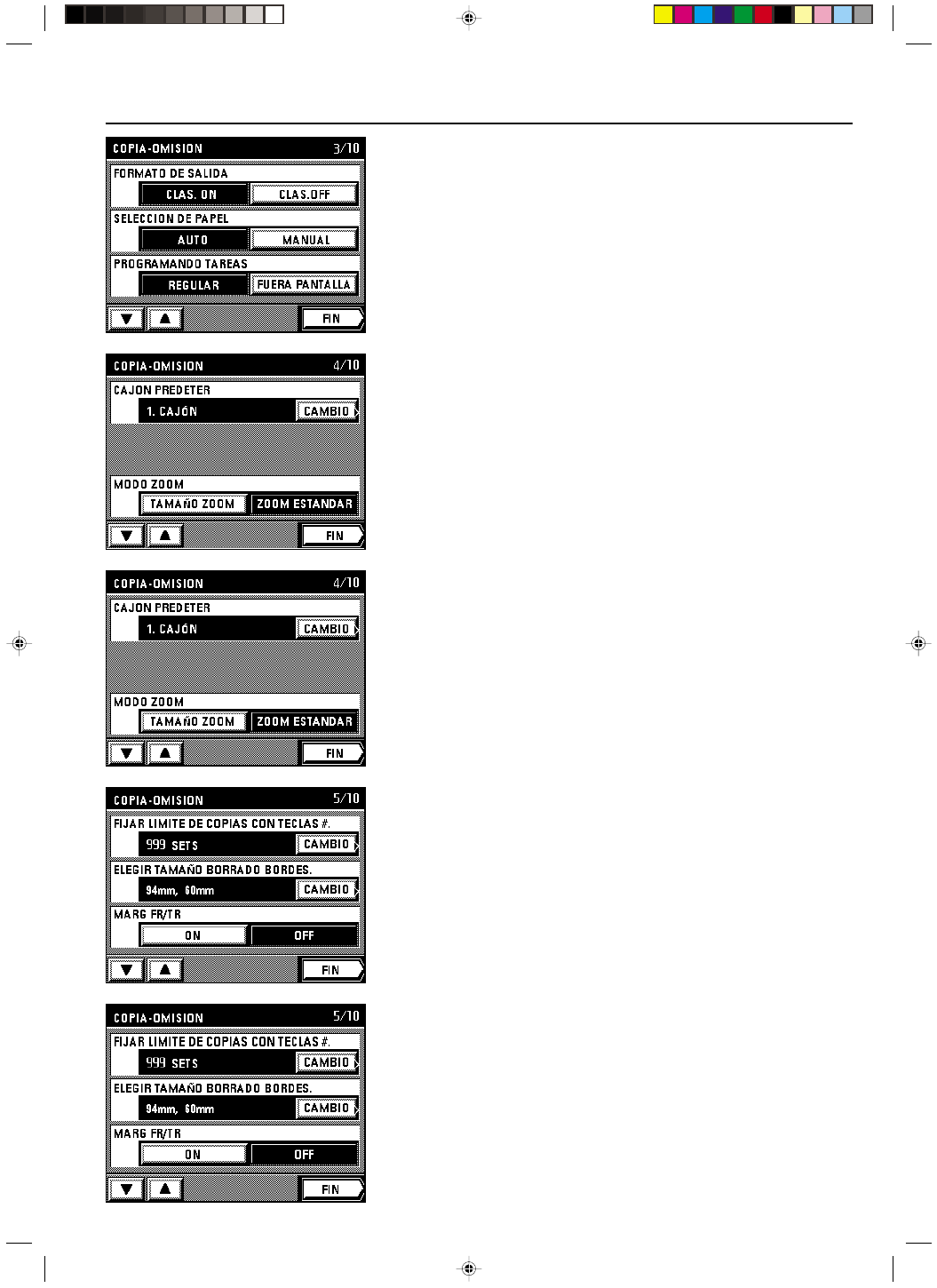 COPIA-OMISION 3/10
FORMATO DE SALIDA
CLAS. ON
CLAS.OFF
SELECCION DE PAPEL
AUTO
MANUAL
PROGRAMANDO TAREAS
REGULAR
FUERA PANTALLA
▼
▲
FIN

COPIA-OMISION 4/10
CAJON PREDETER
1. CAJÓN
CAMBIO
MODO ZOOM
TAMAÑO ZOOM
ZOOM ESTANDAR
▼
▲
FIN

COPIA-OMISION 4/10
CAJON PREDETER
1. CAJÓN
CAMBIO
MODO ZOOM
TAMAÑO ZOOM
ZOOM ESTANDAR
▼
▲
FIN

COPIA-OMISION 5/10
FIJAR LIMITE DE COPIAS CON TECLAS #.
999 SETS
CAMBIO
ELEGIR TAMAÑO BORRADO BORDES.
94mm, 60mm
CAMBIO
MARG FR/TR
ON
OFF
▼
▲
FIN

COPIA-OMISION 5/10
FIJAR LIMITE DE COPIAS CON TECLAS #.
999 SETS
CAMBIO
ELEGIR TAMAÑO BORRADO BORDES.
94mm, 60mm
CAMBIO
MARG FR/TR
ON
OFF
▼
▲
FIN